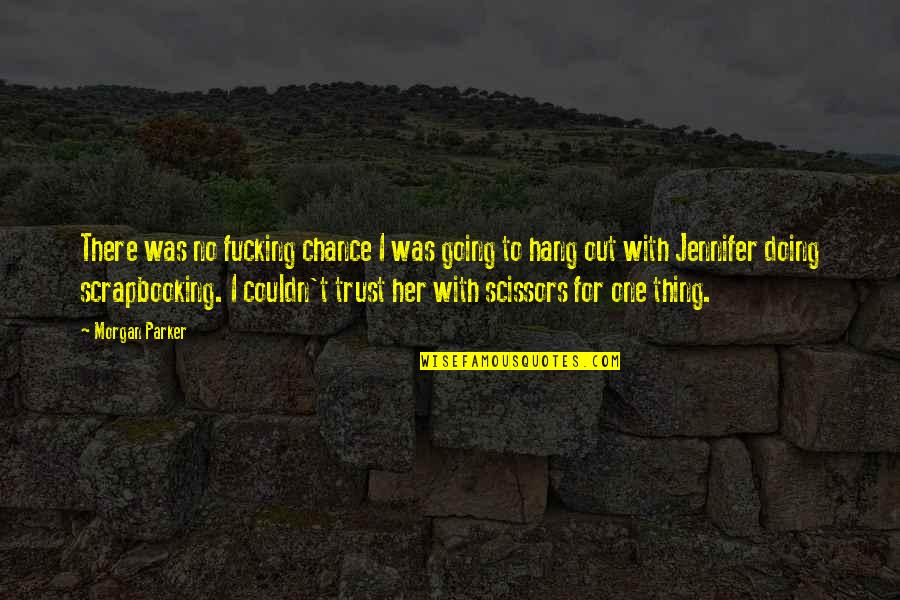 There was no fucking chance I was going to hang out with Jennifer doing scrapbooking. I couldn't trust her with scissors for one thing.

~ Morgan Parker

WISEFAMOUSQUOTES.COM